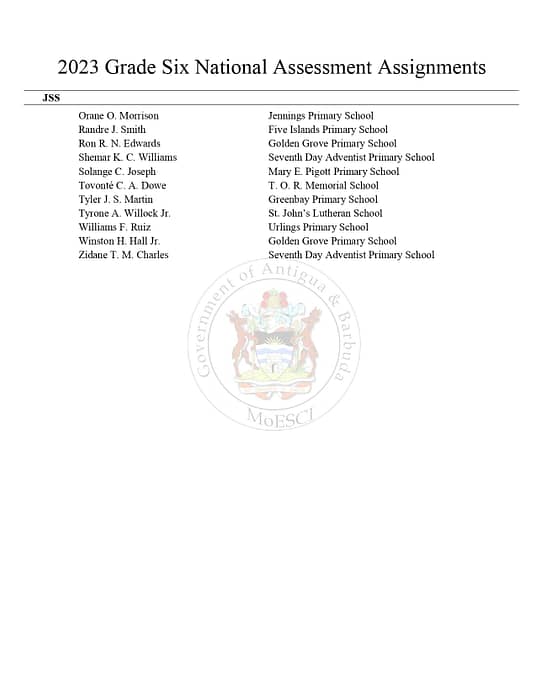 2023 Grade Six National Assessment Assignments

JSS

| | |
|---|---|
| Orane O. Morrison | Jennings Primary School |
| Randre J. Smith | Five Islands Primary School |
| Ron R. N. Edwards | Golden Grove Primary School |
| Shemar K. C. Williams | Seventh Day Adventist Primary School |
| Solange C. Joseph | Mary E. Pigott Primary School |
| Tovonté C. A. Dowe | T. O. R. Memorial School |
| Tyler J. S. Martin | Greenbay Primary School |
| Tyrone A. Willock Jr. | St. John's Lutheran School |
| Williams F. Ruiz | Urlings Primary School |
| Winston H. Hall Jr. | Golden Grove Primary School |
| Zidane T. M. Charles | Seventh Day Adventist Primary School |

Government of Antigua & Barbuda
MoESCI